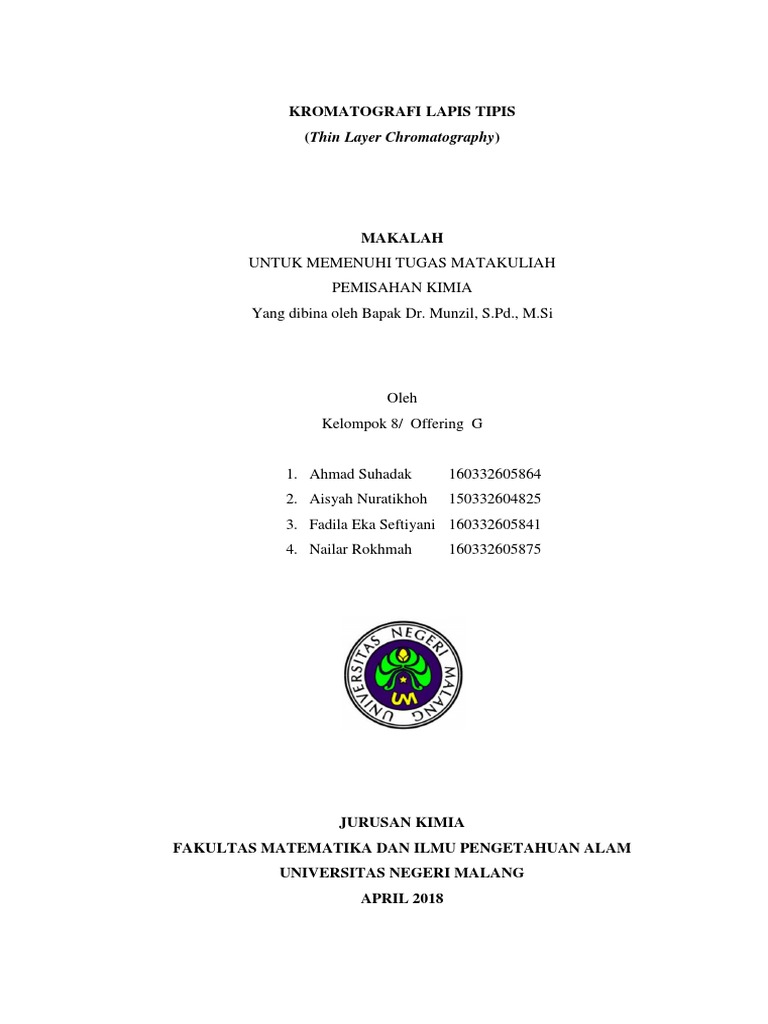 KROMATOGRAFI LAPIS TIPIS
(Thin Layer Chromatography)

MAKALAH
UNTUK MEMENUHI TUGAS MATAKULIAH
PEMISAHAN KIMIA
Yang dibina oleh Bapak Dr. Munzil, S.Pd., M.Si

Oleh
Kelompok 8/ Offering G

1. Ahmad Suhadak 160332605864
2. Aisyah Nuratikhoh 150332604825
3. Fadila Eka Seftiyani 160332605841
4. Nailar Rokhmah 160332605875

UNIVERSITAS NEGERI MALANG
UM

JURUSAN KIMIA
FAKULTAS MATEMATIKA DAN ILMU PENGETAHUAN ALAM
UNIVERSITAS NEGERI MALANG
APRIL 2018